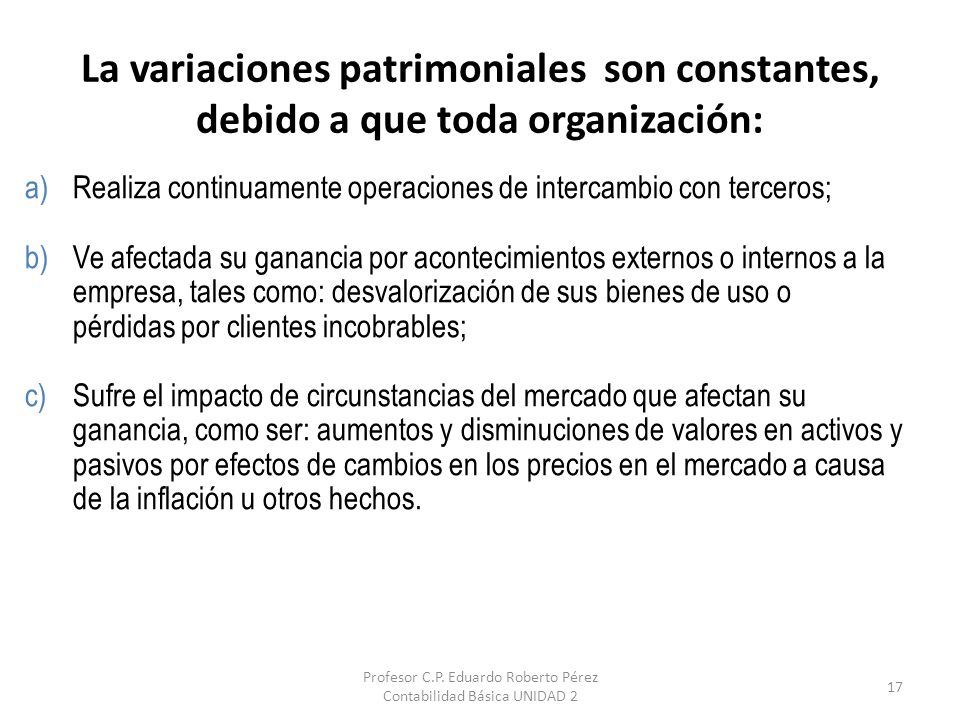 La variaciones patrimoniales son constantes, debido a que toda organización:

a) Realiza continuamente operaciones de intercambio con terceros;

b) Ve afectada su ganancia por acontecimientos externos o internos a la empresa, tales como: desvalorización de sus bienes de uso o pérdidas por clientes incobrables;

c) Sufre el impacto de circunstancias del mercado que afectan su ganancia, como ser: aumentos y disminuciones de valores en activos y pasivos por efectos de cambios en los precios en el mercado a causa de la inflación u otros hechos.

Profesor C.P. Eduardo Roberto Pérez
Contabilidad Básica UNIDAD 2

17